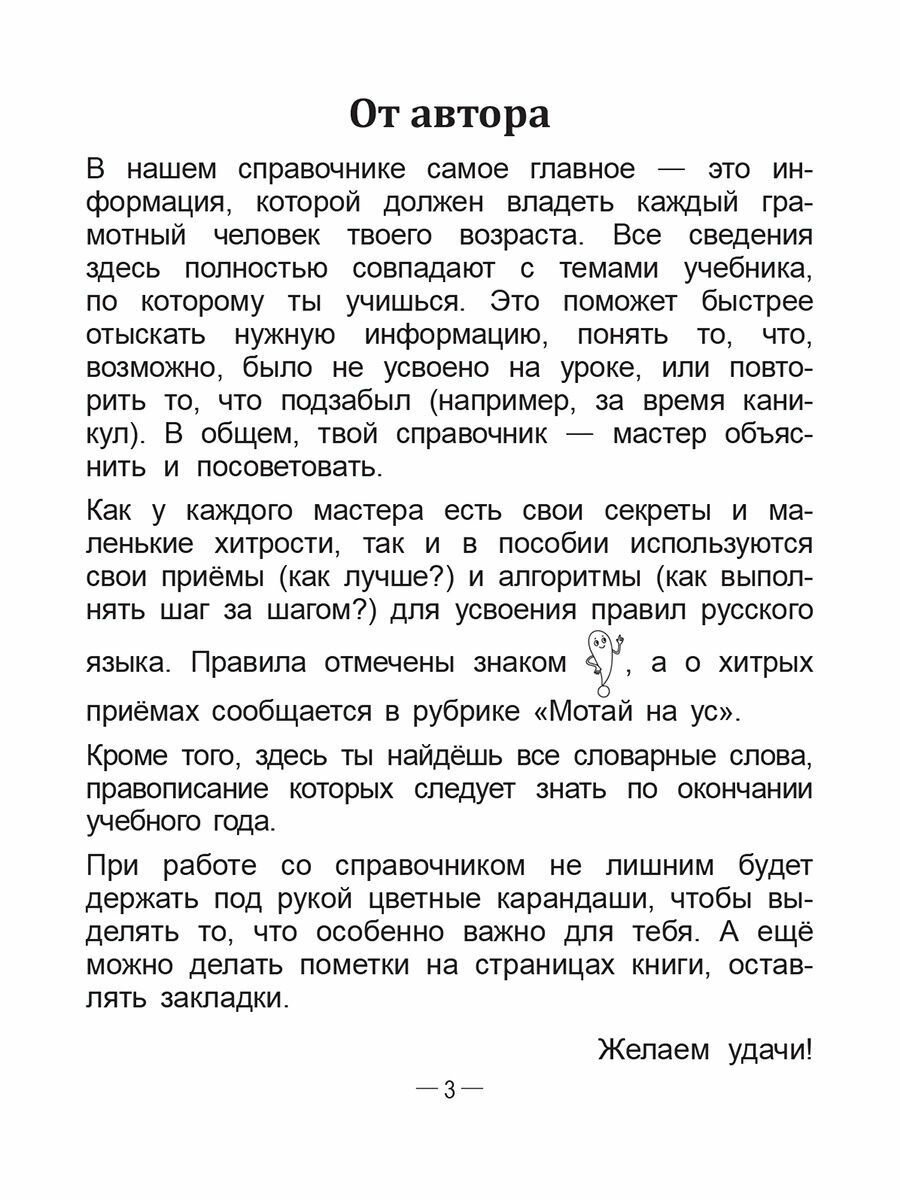 От автора

В нашем справочнике самое главное — это информация, которой должен владеть каждый грамотный человек твоего возраста. Все сведения здесь полностью совпадают с темами учебника, по которому ты учишься. Это поможет быстрее отыскать нужную информацию, понять то, что, возможно, было не усвоено на уроке, или повторить то, что подзабыл (например, за время каникул). В общем, твой справочник — мастер объяснить и посоветовать.

Как у каждого мастера есть свои секреты и маленькие хитрости, так и в пособии используются свои приёмы (как лучше?) и алгоритмы (как выполнять шаг за шагом?) для усвоения правил русского языка. Правила отмечены знаком , а о хитрых приёмах сообщается в рубрике «Мотай на ус».

Кроме того, здесь ты найдёшь все словарные слова, правописание которых следует знать по окончании учебного года.

При работе со справочником не лишним будет держать под рукой цветные карандаши, чтобы выделять то, что особенно важно для тебя. А ещё можно делать пометки на страницах книги, оставлять закладки.

Желаем удачи!

— 3 —